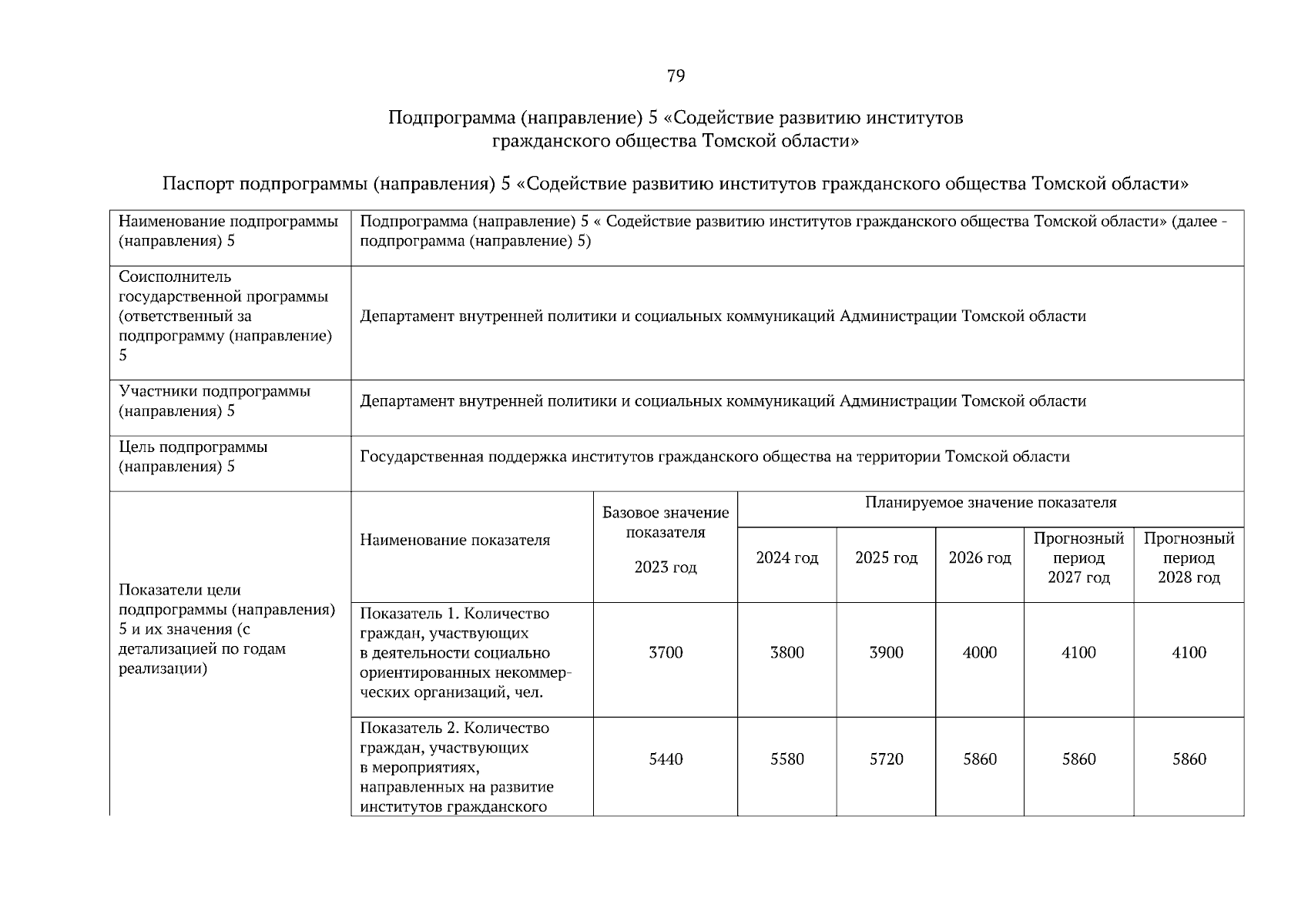 79

Подпрограмма (направление) 5 «Содействие развитию институтов гражданского общества Томской области»

Паспорт подпрограммы (направления) 5 «Содействие развитию институтов гражданского общества Томской области»

| Наименование подпрограммы (направления) 5 | Подпрограмма (направление) 5 « Содействие развитию институтов гражданского общества Томской области» (далее - подпрограмма (направление) 5) | | | | | | |
|---|---|---|---|---|---|---|---|
| Соисполнитель государственной программы (ответственный за подпрограмму (направление) 5 | Департамент внутренней политики и социальных коммуникаций Администрации Томской области | | | | | | |
| Участники подпрограммы (направления) 5 | Департамент внутренней политики и социальных коммуникаций Администрации Томской области | | | | | | |
| Цель подпрограммы (направления) 5 | Государственная поддержка институтов гражданского общества на территории Томской области | | | | | | |
| Показатели цели подпрограммы (направления) 5 и их значения (с детализацией по годам реализации) | Наименование показателя | Базовое значение показателя 2023 год | Планируемое значение показателя | | | | |
| | | | 2024 год | 2025 год | 2026 год | Прогнозный период 2027 год | Прогнозный период 2028 год |
| | Показатель 1. Количество граждан, участвующих в деятельности социально ориентированных некоммерческих организаций, чел. | 3700 | 3800 | 3900 | 4000 | 4100 | 4100 |
| | Показатель 2. Количество граждан, участвующих в мероприятиях, направленных на развитие институтов гражданского | 5440 | 5580 | 5720 | 5860 | 5860 | 5860 |